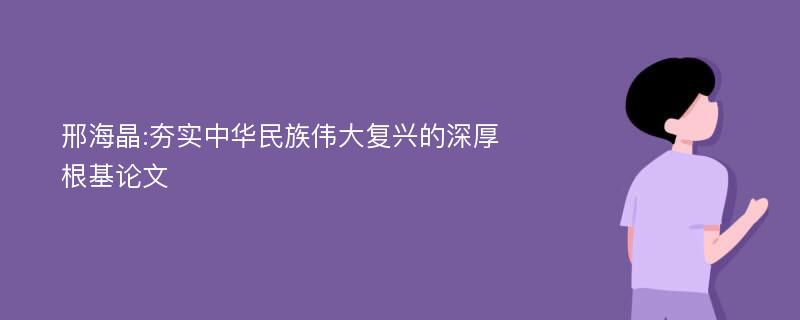 邢海晶:夯实中华民族伟大复兴的深厚根基论文